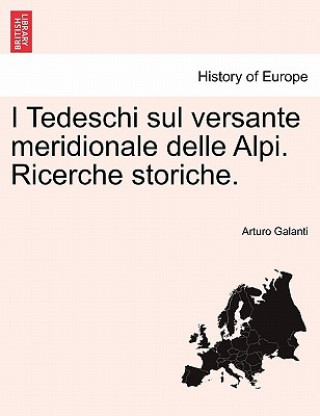 BRITISH LIBRARY

History of Europe

I Tedeschi sul versante meridionale delle Alpi. Ricerche storiche.

Arturo Galanti